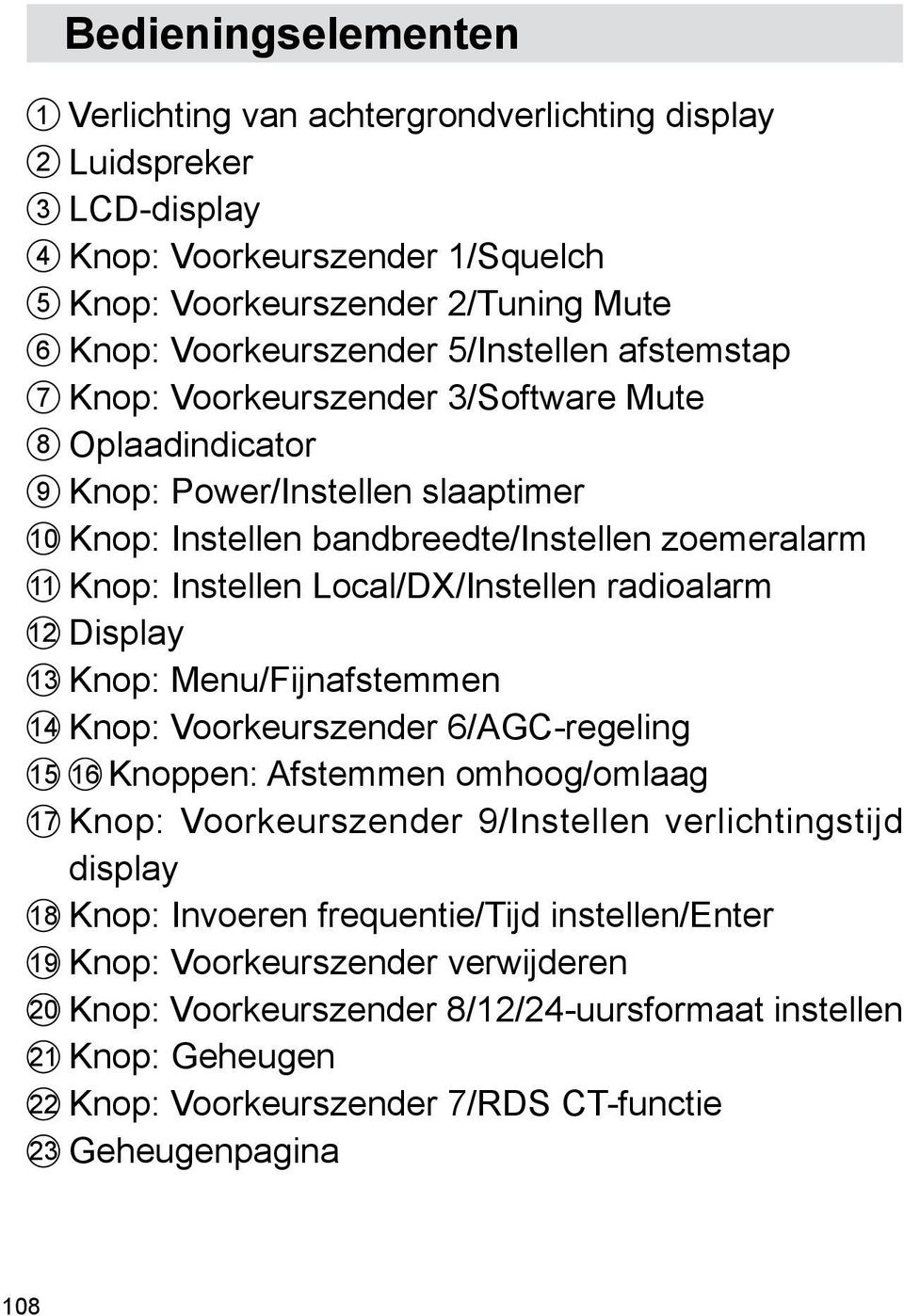 Bedieningselementen

① Verlichting van achtergrondverlichting display
② Luidspreker
③ LCD-display
④ Knop: Voorkeurszender 1/Squelch
⑤ Knop: Voorkeurszender 2/Tuning Mute
⑥ Knop: Voorkeurszender 5/Instellen afstemstap
⑦ Knop: Voorkeurszender 3/Software Mute
⑧ Oplaadindicator
⑨ Knop: Power/Instellen slaaptimer
⑩ Knop: Instellen bandbreedte/Instellen zoemeralarm
⑪ Knop: Instellen Local/DX/Instellen radioalarm
⑫ Display
⑬ Knop: Menu/Fijnafstemmen
⑭ Knop: Voorkeurszender 6/AGC-regeling
⑮ ⑯ Knoppen: Afstemmen omhoog/omlaag
⑰ Knop: Voorkeurszender 9/Instellen verlichtingstijd display
⑱ Knop: Invoeren frequentie/Tijd instellen/Enter
⑲ Knop: Voorkeurszender verwijderen
⑳ Knop: Voorkeurszender 8/12/24-uursformaat instellen
㉑ Knop: Geheugen
㉒ Knop: Voorkeurszender 7/RDS CT-functie
㉓ Geheugenpagina

108